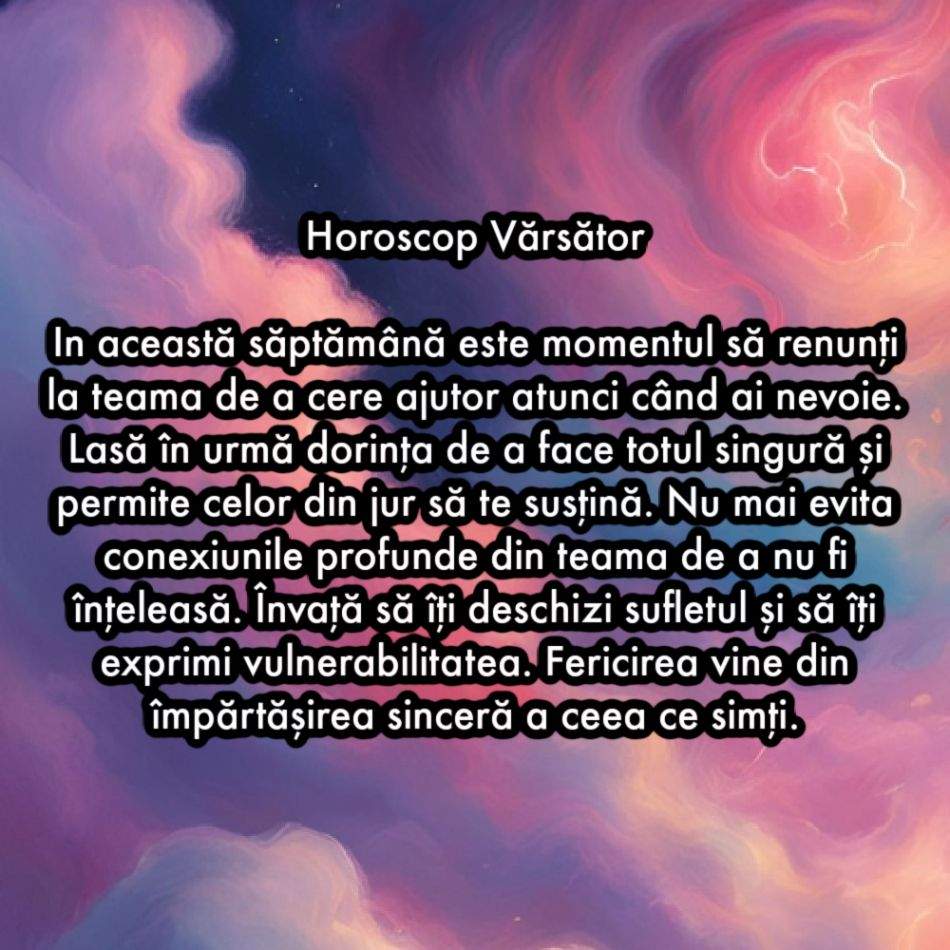 Horoscop Vărsător

In această săptămână este momentul să renunți la teama de a cere ajutor atunci când ai nevoie. Lasă în urmă dorința de a face totul singură și permite celor din jur să te susțină. Nu mai evita conexiunile profunde din teama de a nu fi înțeleasă. Învață să îți deschizi sufletul și să îți exprimi vulnerabilitatea. Fericirea vine din împărtășirea sinceră a ceea ce simți.